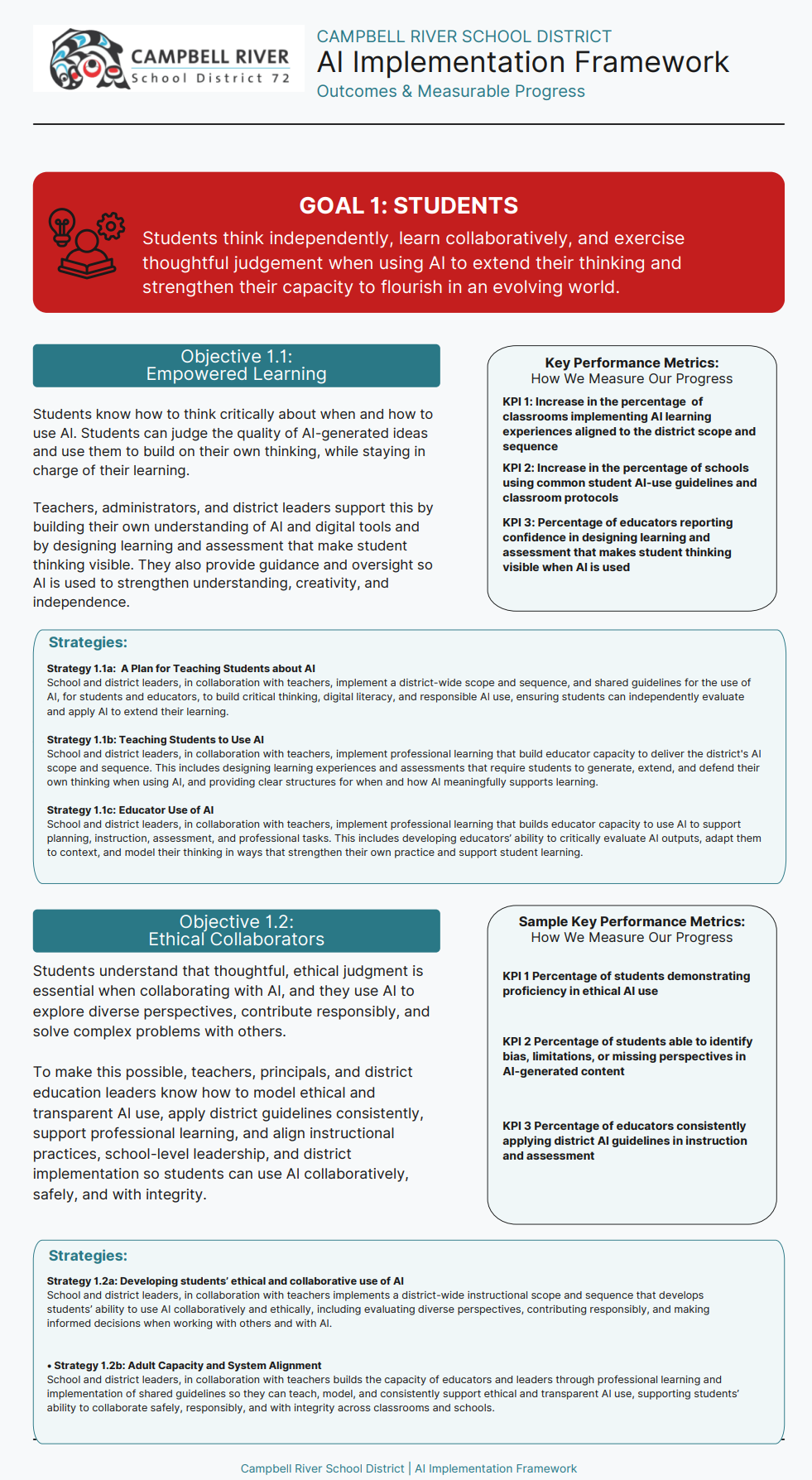 CAMPBELL RIVER
School District 72

CAMPBELL RIVER SCHOOL DISTRICT
AI Implementation Framework
Outcomes & Measurable Progress

GOAL 1: STUDENTS

Students think independently, learn collaboratively, and exercise thoughtful judgement when using AI to extend their thinking and strengthen their capacity to flourish in an evolving world.

Objective 1.1:
Empowered Learning

Students know how to think critically about when and how to use AI. Students can judge the quality of AI-generated ideas and use them to build on their own thinking, while staying in charge of their learning.

Teachers, administrators, and district leaders support this by building their own understanding of AI and digital tools and by designing learning and assessment that make student thinking visible. They also provide guidance and oversight so AI is used to strengthen understanding, creativity, and independence.

Key Performance Metrics:
How We Measure Our Progress

KPI 1: Increase in the percentage of classrooms implementing AI learning experiences aligned to the district scope and sequence

KPI 2: Increase in the percentage of schools using common student AI-use guidelines and classroom protocols

KPI 3: Percentage of educators reporting confidence in designing learning and assessment that makes student thinking visible when AI is used

Strategies:

Strategy 1.1a: A Plan for Teaching Students about AI
School and district leaders, in collaboration with teachers, implement a district-wide scope and sequence, and shared guidelines for the use of AI, for students and educators, to build critical thinking, digital literacy, and responsible AI use, ensuring students can independently evaluate and apply AI to extend their learning.

Strategy 1.1b: Teaching Students to Use AI
School and district leaders, in collaboration with teachers, implement professional learning that build educator capacity to deliver the district's AI scope and sequence. This includes designing learning experiences and assessments that require students to generate, extend, and defend their own thinking when using AI, and providing clear structures for when and how AI meaningfully supports learning.

Strategy 1.1c: Educator Use of AI
School and district leaders, in collaboration with teachers, implement professional learning that builds educator capacity to use AI to support planning, instruction, assessment, and professional tasks. This includes developing educators' ability to critically evaluate AI outputs, adapt them to context, and model their thinking in ways that strengthen their own practice and support student learning.

Objective 1.2:
Ethical Collaborators

Students understand that thoughtful, ethical judgment is essential when collaborating with AI, and they use AI to explore diverse perspectives, contribute responsibly, and solve complex problems with others.

To make this possible, teachers, principals, and district education leaders know how to model ethical and transparent AI use, apply district guidelines consistently, support professional learning, and align instructional practices, school-level leadership, and district implementation so students can use AI collaboratively, safely, and with integrity.

Sample Key Performance Metrics:
How We Measure Our Progress

KPI 1 Percentage of students demonstrating proficiency in ethical AI use

KPI 2 Percentage of students able to identify bias, limitations, or missing perspectives in AI-generated content

KPI 3 Percentage of educators consistently applying district AI guidelines in instruction and assessment

Strategies:

Strategy 1.2a: Developing students' ethical and collaborative use of AI
School and district leaders, in collaboration with teachers implements a district-wide instructional scope and sequence that develops students' ability to use AI collaboratively and ethically, including evaluating diverse perspectives, contributing responsibly, and making informed decisions when working with others and with AI.

• Strategy 1.2b: Adult Capacity and System Alignment
School and district leaders, in collaboration with teachers builds the capacity of educators and leaders through professional learning and implementation of shared guidelines so they can teach, model, and consistently support ethical and transparent AI use, supporting students' ability to collaborate safely, responsibly, and with integrity across classrooms and schools.

Campbell River School District | AI Implementation Framework